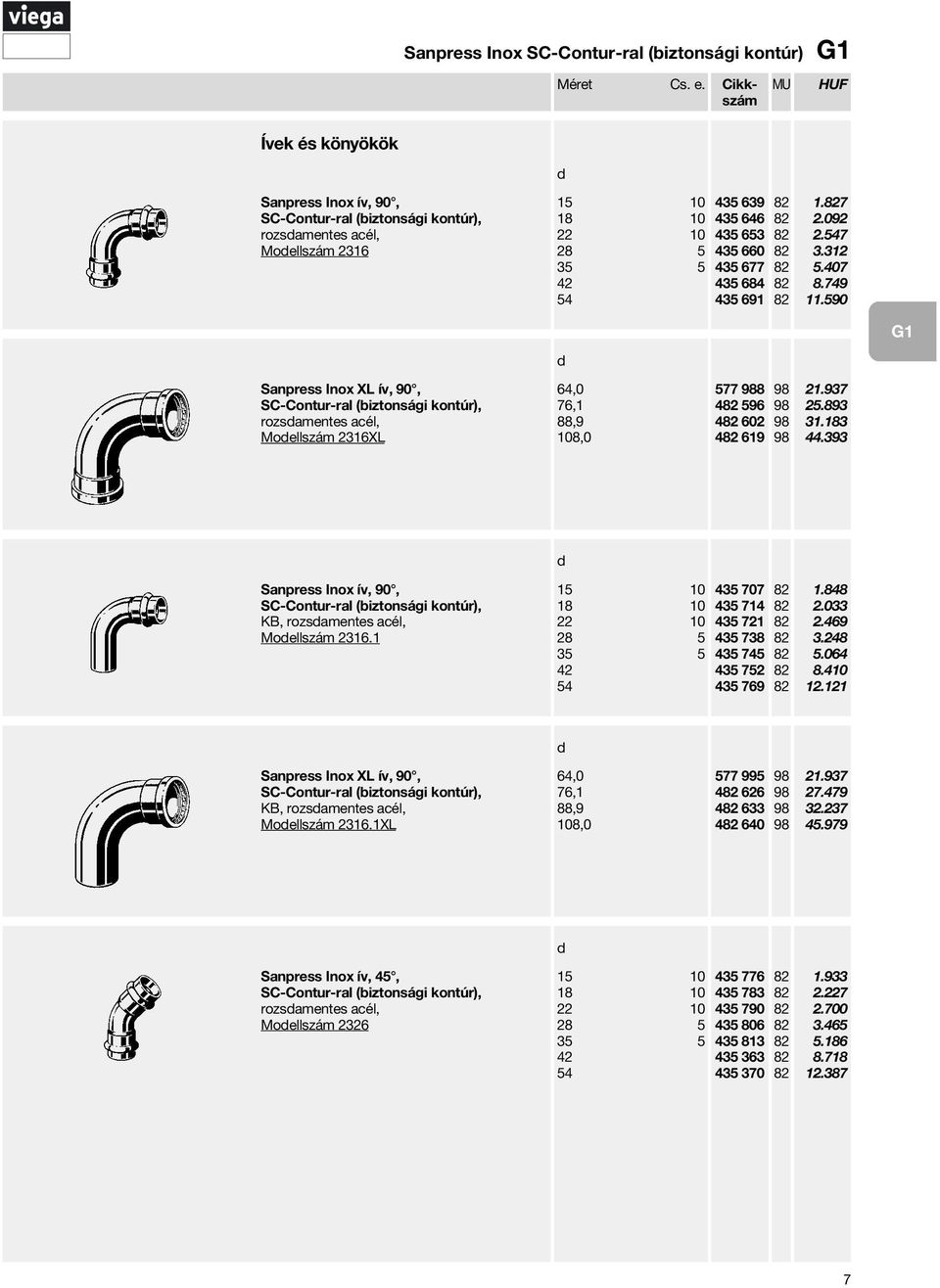 viega

Sanpress Inox SC-Contur-ral (biztonsági kontúr) G1

| Méret | Cs. e. | Cikk-szám | MU | HUF |
|---|---|---|---|---|

Ívek és könyökök

Sanpress Inox ív, 90°, SC-Contur-ral (biztonsági kontúr), rozsdamentes acél, Modellszám 2316

| d | | | | |
|---|---|---|---|---|
| 15 | 10 | 435 639 | 82 | 1.827 |
| 18 | 10 | 435 646 | 82 | 2.092 |
| 22 | 10 | 435 653 | 82 | 2.547 |
| 28 | 5 | 435 660 | 82 | 3.312 |
| 35 | 5 | 435 677 | 82 | 5.407 |
| 42 | | 435 684 | 82 | 8.749 |
| 54 | | 435 691 | 82 | 11.590 |

G1

Sanpress Inox XL ív, 90°, SC-Contur-ral (biztonsági kontúr), rozsdamentes acél, Modellszám 2316XL

| d | | | | |
|---|---|---|---|---|
| 64,0 | | 577 988 | 98 | 21.937 |
| 76,1 | | 482 596 | 98 | 25.893 |
| 88,9 | | 482 602 | 98 | 31.183 |
| 108,0 | | 482 619 | 98 | 44.393 |

Sanpress Inox ív, 90°, SC-Contur-ral (biztonsági kontúr), KB, rozsdamentes acél, Modellszám 2316.1

| d | | | | |
|---|---|---|---|---|
| 15 | 10 | 435 707 | 82 | 1.848 |
| 18 | 10 | 435 714 | 82 | 2.033 |
| 22 | 10 | 435 721 | 82 | 2.469 |
| 28 | 5 | 435 738 | 82 | 3.248 |
| 35 | 5 | 435 745 | 82 | 5.064 |
| 42 | | 435 752 | 82 | 8.410 |
| 54 | | 435 769 | 82 | 12.121 |

Sanpress Inox XL ív, 90°, SC-Contur-ral (biztonsági kontúr), KB, rozsdamentes acél, Modellszám 2316.1XL

| d | | | | |
|---|---|---|---|---|
| 64,0 | | 577 995 | 98 | 21.937 |
| 76,1 | | 482 626 | 98 | 27.479 |
| 88,9 | | 482 633 | 98 | 32.237 |
| 108,0 | | 482 640 | 98 | 45.979 |

Sanpress Inox ív, 45°, SC-Contur-ral (biztonsági kontúr), rozsdamentes acél, Modellszám 2326

| d | | | | |
|---|---|---|---|---|
| 15 | 10 | 435 776 | 82 | 1.933 |
| 18 | 10 | 435 783 | 82 | 2.227 |
| 22 | 10 | 435 790 | 82 | 2.700 |
| 28 | 5 | 435 806 | 82 | 3.465 |
| 35 | 5 | 435 813 | 82 | 5.186 |
| 42 | | 435 363 | 82 | 8.718 |
| 54 | | 435 370 | 82 | 12.387 |

7